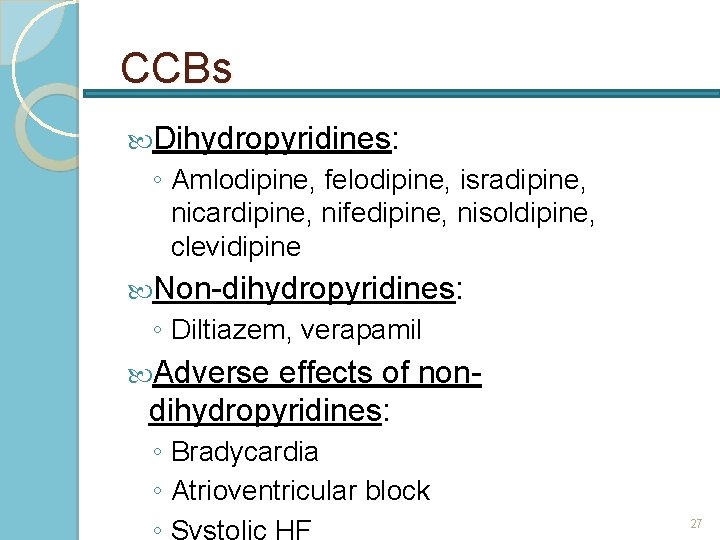 CCBs

Dihydropyridines:

◦ Amlodipine, felodipine, isradipine, nicardipine, nifedipine, nisoldipine, clevidipine

Non-dihydropyridines:

◦ Diltiazem, verapamil

Adverse effects of non-dihydropyridines:

◦ Bradycardia
◦ Atrioventricular block
◦ Systolic HF

27